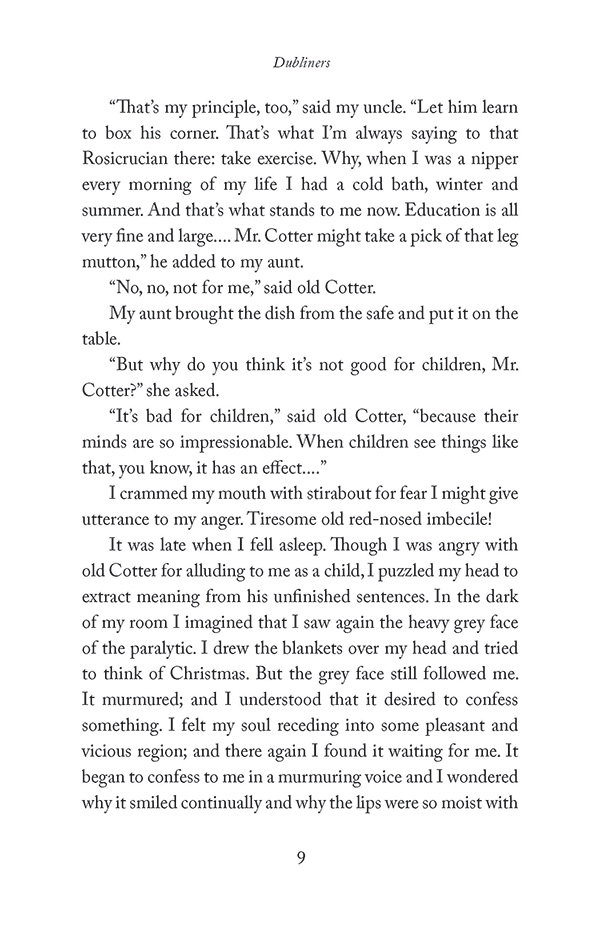 Dubliners

“That’s my principle, too,” said my uncle. “Let him learn to box his corner. That’s what I’m always saying to that Rosicrucian there: take exercise. Why, when I was a nipper every morning of my life I had a cold bath, winter and summer. And that’s what stands to me now. Education is all very fine and large.... Mr. Cotter might take a pick of that leg mutton,” he added to my aunt.

“No, no, not for me,” said old Cotter.

My aunt brought the dish from the safe and put it on the table.

“But why do you think it’s not good for children, Mr. Cotter?” she asked.

“It’s bad for children,” said old Cotter, “because their minds are so impressionable. When children see things like that, you know, it has an effect....”

I crammed my mouth with stirabout for fear I might give utterance to my anger. Tiresome old red-nosed imbecile!

It was late when I fell asleep. Though I was angry with old Cotter for alluding to me as a child, I puzzled my head to extract meaning from his unfinished sentences. In the dark of my room I imagined that I saw again the heavy grey face of the paralytic. I drew the blankets over my head and tried to think of Christmas. But the grey face still followed me. It murmured; and I understood that it desired to confess something. I felt my soul receding into some pleasant and vicious region; and there again I found it waiting for me. It began to confess to me in a murmuring voice and I wondered why it smiled continually and why the lips were so moist with

9